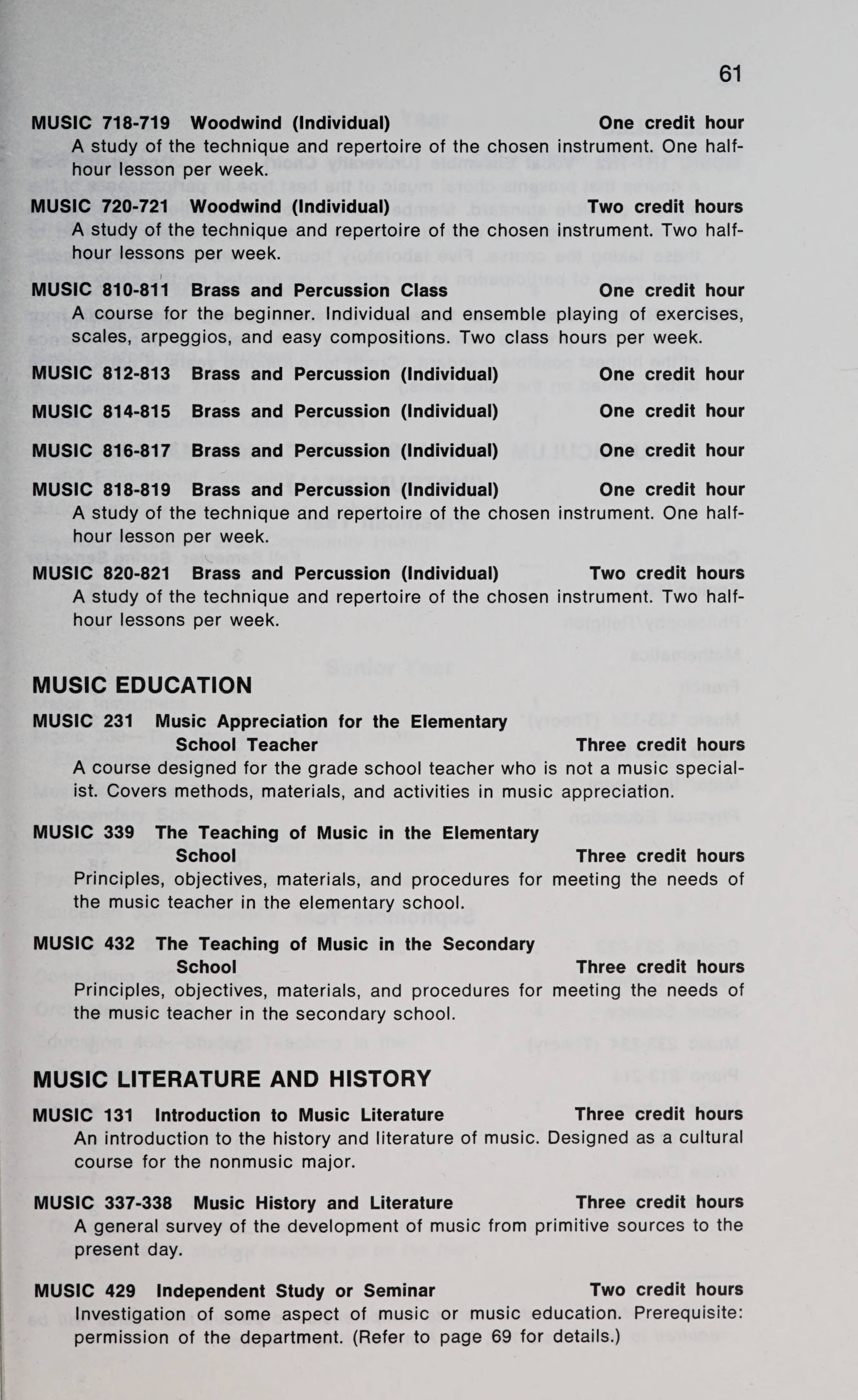 61

MUSIC 718-719 Woodwind (Individual) One credit hour
A study of the technique and repertoire of the chosen instrument. One half-hour lesson per week.

MUSIC 720-721 Woodwind (Individual) Two credit hours
A study of the technique and repertoire of the chosen instrument. Two half-hour lessons per week.

MUSIC 810-811 Brass and Percussion Class One credit hour
A course for the beginner. Individual and ensemble playing of exercises, scales, arpeggios, and easy compositions. Two class hours per week.

MUSIC 812-813 Brass and Percussion (Individual) One credit hour

MUSIC 814-815 Brass and Percussion (Individual) One credit hour

MUSIC 816-817 Brass and Percussion (Individual) One credit hour

MUSIC 818-819 Brass and Percussion (Individual) One credit hour
A study of the technique and repertoire of the chosen instrument. One half-hour lesson per week.

MUSIC 820-821 Brass and Percussion (Individual) Two credit hours
A study of the technique and repertoire of the chosen instrument. Two half-hour lessons per week.

MUSIC EDUCATION

MUSIC 231 Music Appreciation for the Elementary School Teacher Three credit hours
A course designed for the grade school teacher who is not a music specialist. Covers methods, materials, and activities in music appreciation.

MUSIC 339 The Teaching of Music in the Elementary School Three credit hours
Principles, objectives, materials, and procedures for meeting the needs of the music teacher in the elementary school.

MUSIC 432 The Teaching of Music in the Secondary School Three credit hours
Principles, objectives, materials, and procedures for meeting the needs of the music teacher in the secondary school.

MUSIC LITERATURE AND HISTORY

MUSIC 131 Introduction to Music Literature Three credit hours
An introduction to the history and literature of music. Designed as a cultural course for the nonmusic major.

MUSIC 337-338 Music History and Literature Three credit hours
A general survey of the development of music from primitive sources to the present day.

MUSIC 429 Independent Study or Seminar Two credit hours
Investigation of some aspect of music or music education. Prerequisite: permission of the department. (Refer to page 69 for details.)